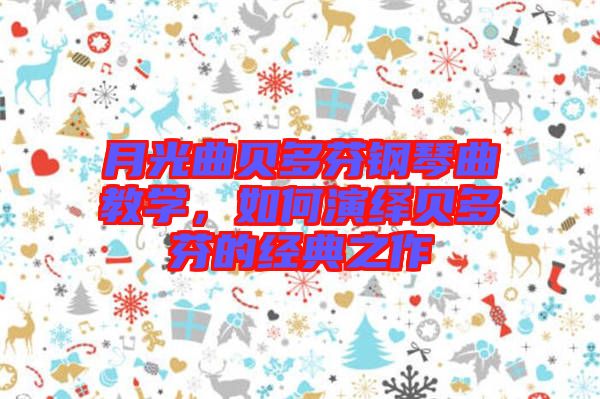 月光曲贝多芬钢琴曲教学，如何演绎贝多芬的经典之作